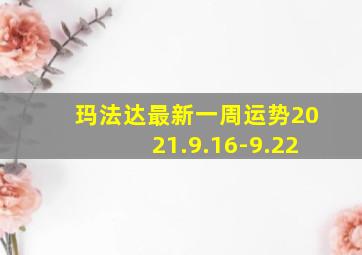 玛法达最新一周运势2021.9.16-9.22